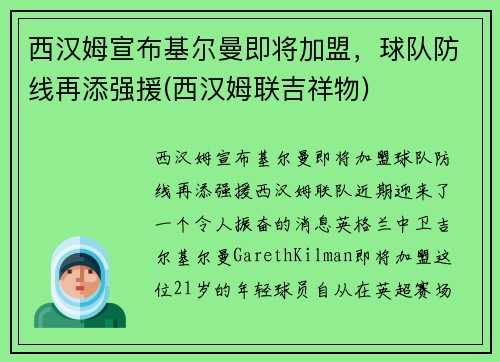 西汉姆宣布基尔曼即将加盟，球队防线再添强援(西汉姆联吉祥物)

西汉姆宣布基尔曼即将加盟球队防线再添强援西汉姆联队近期迎来了一个令人振奋的消息英格兰中卫吉尔基尔曼GarethKilman即将加盟这位21岁的年轻球员自从在英超赛场